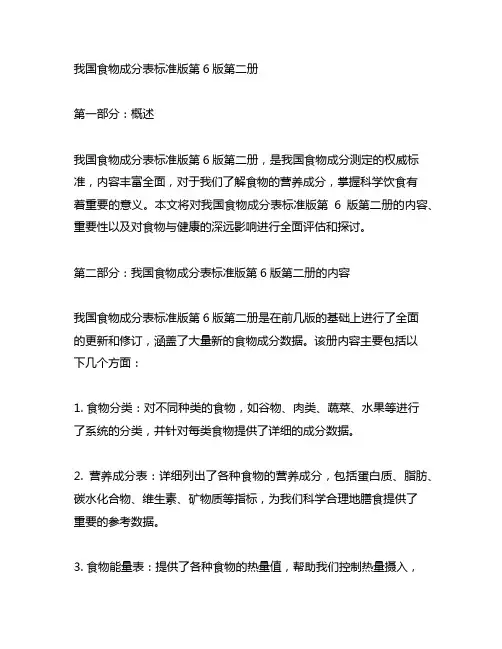 我国食物成分表标准版第 6 版第二册

第一部分：概述

我国食物成分表标准版第 6 版第二册，是我国食物成分测定的权威标准，内容丰富全面，对于我们了解食物的营养成分，掌握科学饮食有着重要的意义。本文将对我国食物成分表标准版第 6 版第二册的内容、重要性以及对食物与健康的深远影响进行全面评估和探讨。

第二部分：我国食物成分表标准版第 6 版第二册的内容

我国食物成分表标准版第 6 版第二册是在前几版的基础上进行了全面的更新和修订，涵盖了大量新的食物成分数据。该册内容主要包括以下几个方面：

1. 食物分类：对不同种类的食物，如谷物、肉类、蔬菜、水果等进行了系统的分类，并针对每类食物提供了详细的成分数据。

2. 营养成分表：详细列出了各种食物的营养成分，包括蛋白质、脂肪、碳水化合物、维生素、矿物质等指标，为我们科学合理地膳食提供了重要的参考数据。

3. 食物能量表：提供了各种食物的热量值，帮助我们控制热量摄入，